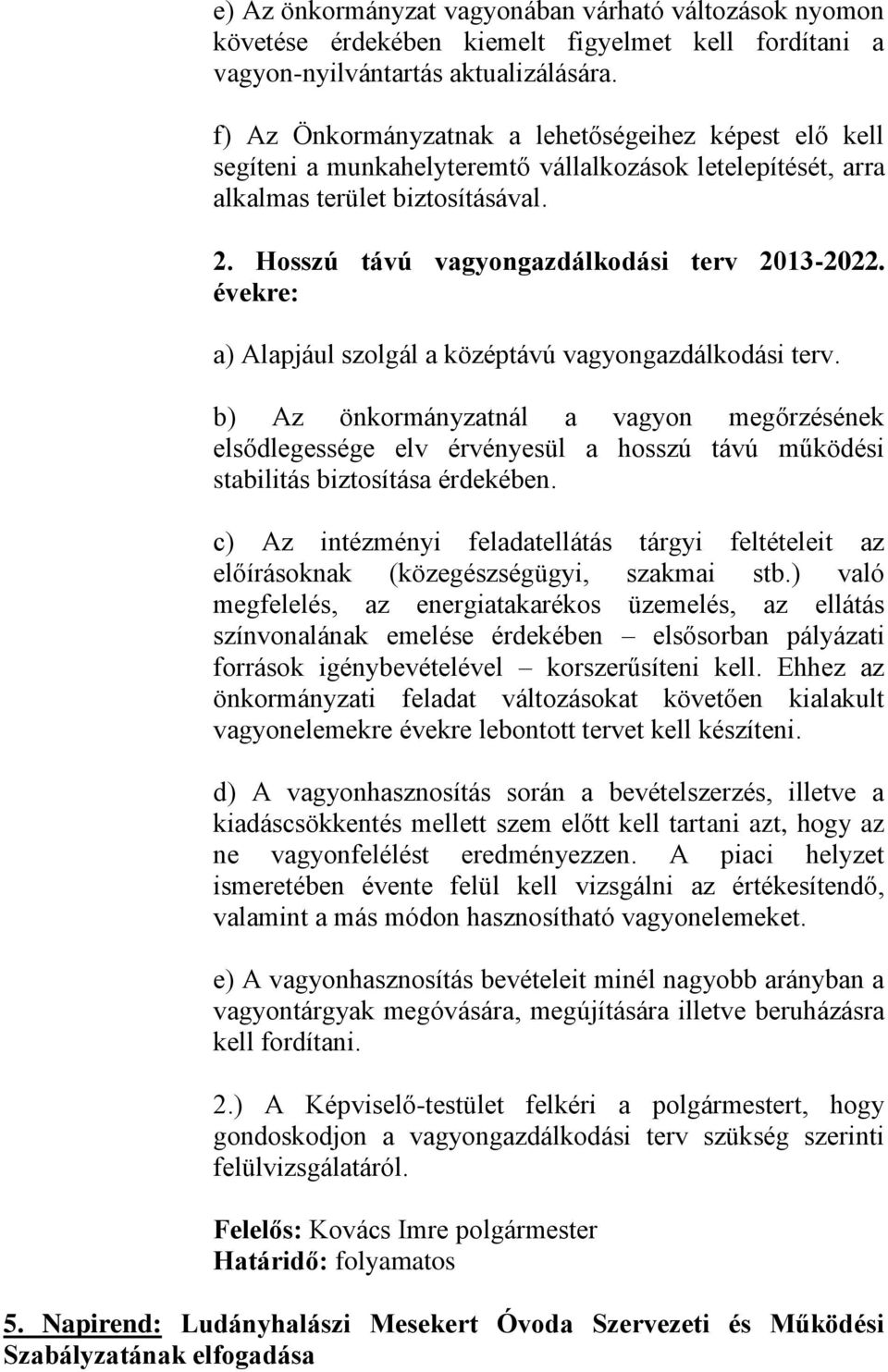 e) Az önkormányzat vagyonában várható változások nyomon követése érdekében kiemelt figyelmet kell fordítani a vagyon-nyilvántartás aktualizálására.

f) Az Önkormányzatnak a lehetőségeihez képest elő kell segíteni a munkahelyteremtő vállalkozások letelepítését, arra alkalmas terület biztosításával.

2. Hosszú távú vagyongazdálkodási terv 2013-2022. évekre:

a) Alapjául szolgál a középtávú vagyongazdálkodási terv.

b) Az önkormányzatnál a vagyon megőrzésének elsődlegessége elv érvényesül a hosszú távú működési stabilitás biztosítása érdekében.

c) Az intézményi feladatellátás tárgyi feltételeit az előírásoknak (közegészségügyi, szakmai stb.) való megfelelés, az energiatakarékos üzemelés, az ellátás színvonalának emelése érdekében – elsősorban pályázati források igénybevételével – korszerűsíteni kell. Ehhez az önkormányzati feladat változásokat követően kialakult vagyonelemekre évekre lebontott tervet kell készíteni.

d) A vagyonhasznosítás során a bevételszerzés, illetve a kiadáscsökkentés mellett szem előtt kell tartani azt, hogy az ne vagyonfelélést eredményezzen. A piaci helyzet ismeretében évente felül kell vizsgálni az értékesítendő, valamint a más módon hasznosítható vagyonelemeket.

e) A vagyonhasznosítás bevételeit minél nagyobb arányban a vagyontárgyak megóvására, megújítására illetve beruházásra kell fordítani.

2.) A Képviselő-testület felkéri a polgármestert, hogy gondoskodjon a vagyongazdálkodási terv szükség szerinti felülvizsgálatáról.

Felelős: Kovács Imre polgármester
Határidő: folyamatos

5. Napirend: Ludányhalászi Mesekert Óvoda Szervezeti és Működési Szabályzatának elfogadása